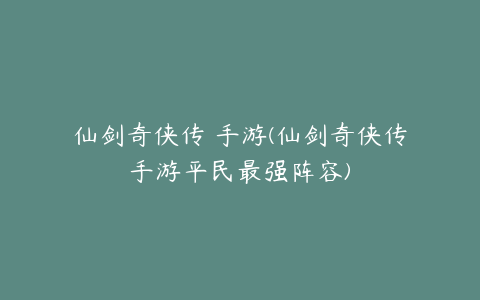 仙剑奇侠传 手游(仙剑奇侠传手游平民最强阵容)